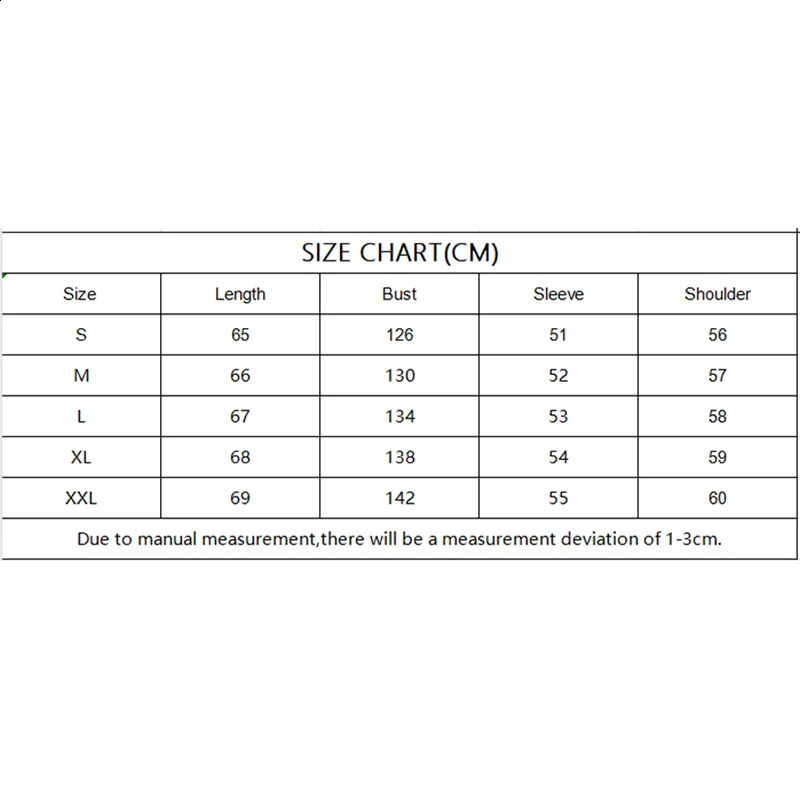 SIZE CHART(CM)

| Size | Length | Bust | Sleeve | Shoulder |
|---|---|---|---|---|
| S | 65 | 126 | 51 | 56 |
| M | 66 | 130 | 52 | 57 |
| L | 67 | 134 | 53 | 58 |
| XL | 68 | 138 | 54 | 59 |
| XXL | 69 | 142 | 55 | 60 |

Due to manual measurement,there will be a measurement deviation of 1-3cm.